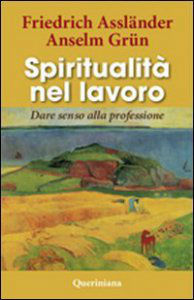 Friedrich Assländer
Anselm Grün

Spiritualità nel lavoro

Dare senso alla professione

Queriniana